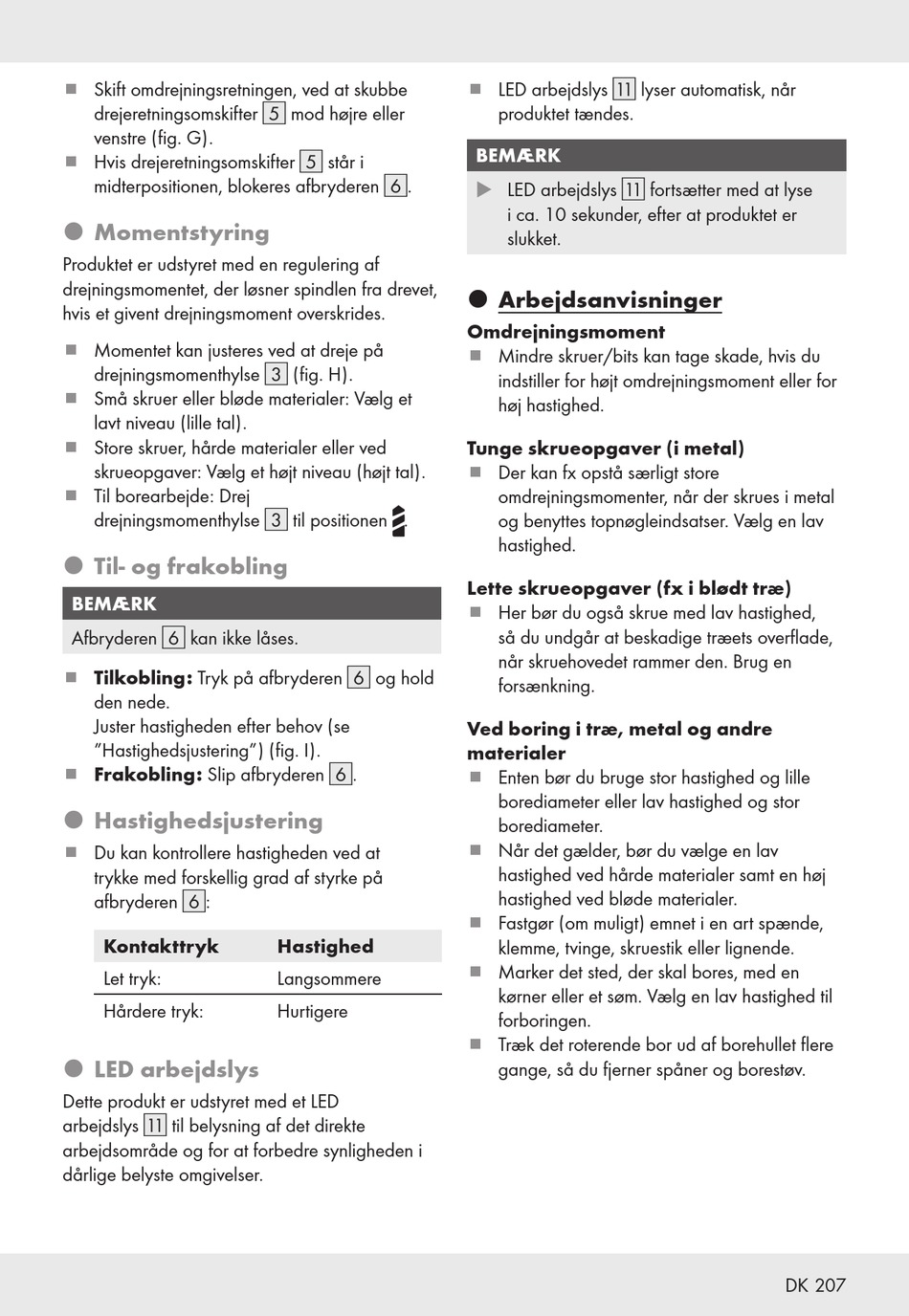 ■ Skift omdrejningsretningen, ved at skubbe drejeretningsomskifter 5 mod højre eller venstre (fig. G).
■ Hvis drejeretningsomskifter 5 står i midterpositionen, blokeres afbryderen 6.

● Momentstyring
Produktet er udstyret med en regulering af drejningsmomentet, der løsner spindlen fra drevet, hvis et givent drejningsmoment overskrides.

■ Momentet kan justeres ved at dreje på drejningsmomenthylse 3 (fig. H).
■ Små skruer eller bløde materialer: Vælg et lavt niveau (lille tal).
■ Store skruer, hårde materialer eller ved skrueopgaver: Vælg et højt niveau (højt tal).
■ Til borearbejde: Drej drejningsmomenthylse 3 til positionen

● Til- og frakobling
BEMÆRK
Afbryderen 6 kan ikke låses.

■ Tilkobling: Tryk på afbryderen 6 og hold den nede.
Juster hastigheden efter behov (se "Hastighedsjustering") (fig. I).
■ Frakobling: Slip afbryderen 6.

● Hastighedsjustering
■ Du kan kontrollere hastigheden ved at trykke med forskellig grad af styrke på afbryderen 6:

| Kontakttryk | Hastighed |
|---|---|
| Let tryk: | Langsommere |
| Hårdere tryk: | Hurtigere |

● LED arbejdslys
Dette produkt er udstyret med et LED arbejdslys 11 til belysning af det direkte arbejdsområde og for at forbedre synligheden i dårlige belyste omgivelser.

■ LED arbejdslys 11 lyser automatisk, når produktet tændes.

BEMÆRK
▶ LED arbejdslys 11 fortsætter med at lyse i ca. 10 sekunder, efter at produktet er slukket.

● Arbejdsanvisninger
Omdrejningsmoment
■ Mindre skruer/bits kan tage skade, hvis du indstiller for højt omdrejningsmoment eller for høj hastighed.

Tunge skrueopgaver (i metal)
■ Der kan fx opstå særligt store omdrejningsmomenter, når der skrues i metal og benyttes topnøgleindsatser. Vælg en lav hastighed.

Lette skrueopgaver (fx i blødt træ)
■ Her bør du også skrue med lav hastighed, så du undgår at beskadige træets overflade, når skruehovedet rammer den. Brug en forsænkning.

Ved boring i træ, metal og andre materialer
■ Enten bør du bruge stor hastighed og lille borediameter eller lav hastighed og stor borediameter.
■ Når det gælder, bør du vælge en lav hastighed ved hårde materialer samt en høj hastighed ved bløde materialer.
■ Fastgør (om muligt) emnet i en art spænde, klemme, tvinge, skruestik eller lignende.
■ Marker det sted, der skal bores, med en kørner eller et søm. Vælg en lav hastighed til forboringen.
■ Træk det roterende bor ud af borehullet flere gange, så du fjerner spåner og borestøv.

DK 207